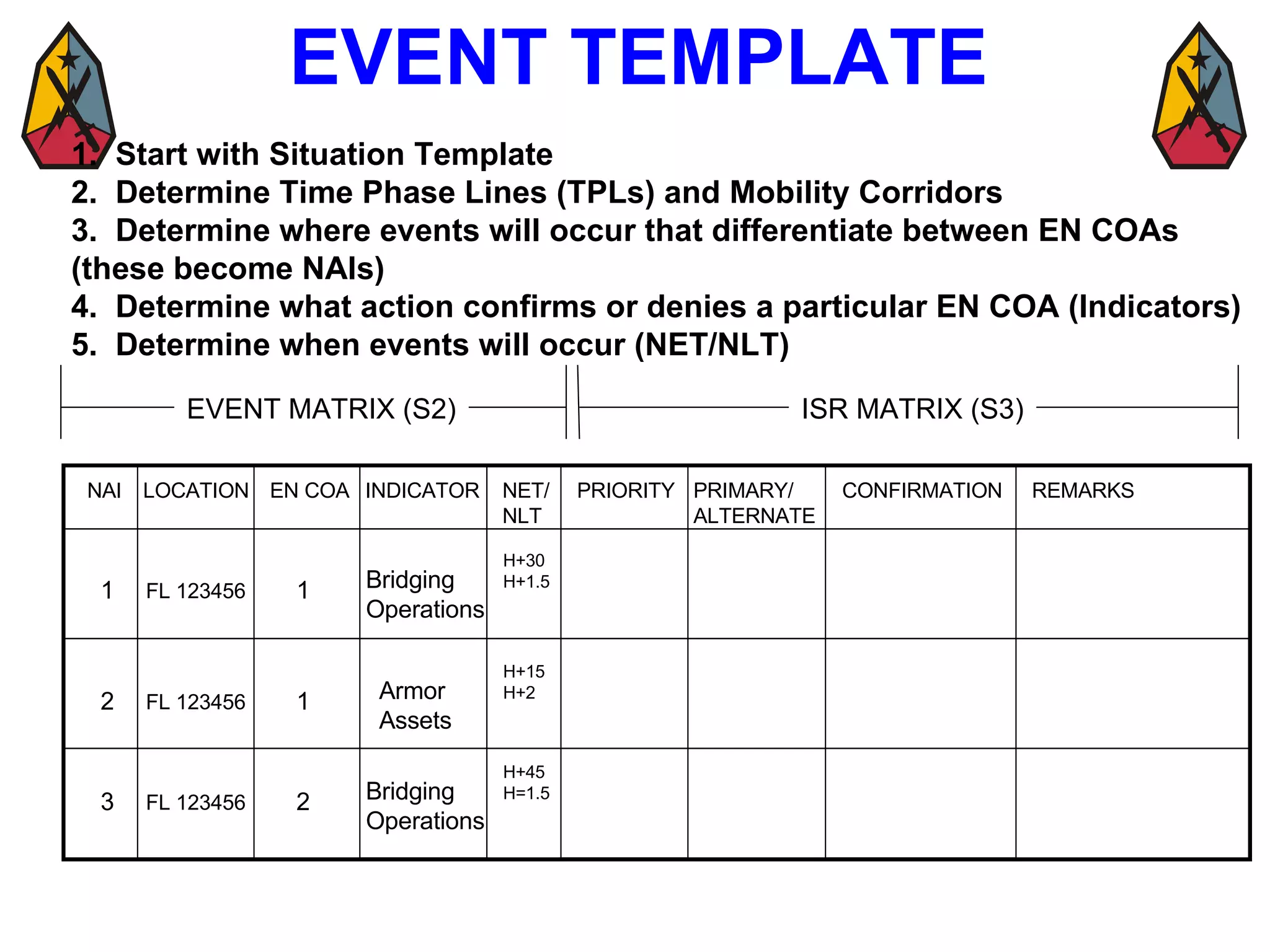 EVENT TEMPLATE

1. Start with Situation Template
2. Determine Time Phase Lines (TPLs) and Mobility Corridors
3. Determine where events will occur that differentiate between EN COAs (these become NAIs)
4. Determine what action confirms or denies a particular EN COA (Indicators)
5. Determine when events will occur (NET/NLT)

EVENT MATRIX (S2)

ISR MATRIX (S3)

| NAI | LOCATION | EN COA | INDICATOR | NET/ NLT | PRIORITY | PRIMARY/ ALTERNATE | CONFIRMATION | REMARKS |
|---|---|---|---|---|---|---|---|---|
| 1 | FL 123456 | 1 | Bridging Operations | H+30 H+1.5 | | | | |
| 2 | FL 123456 | 1 | Armor Assets | H+15 H+2 | | | | |
| 3 | FL 123456 | 2 | Bridging Operations | H+45 H=1.5 | | | | |